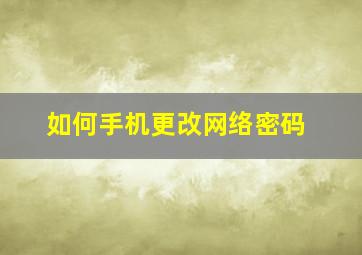 如何手机更改网络密码